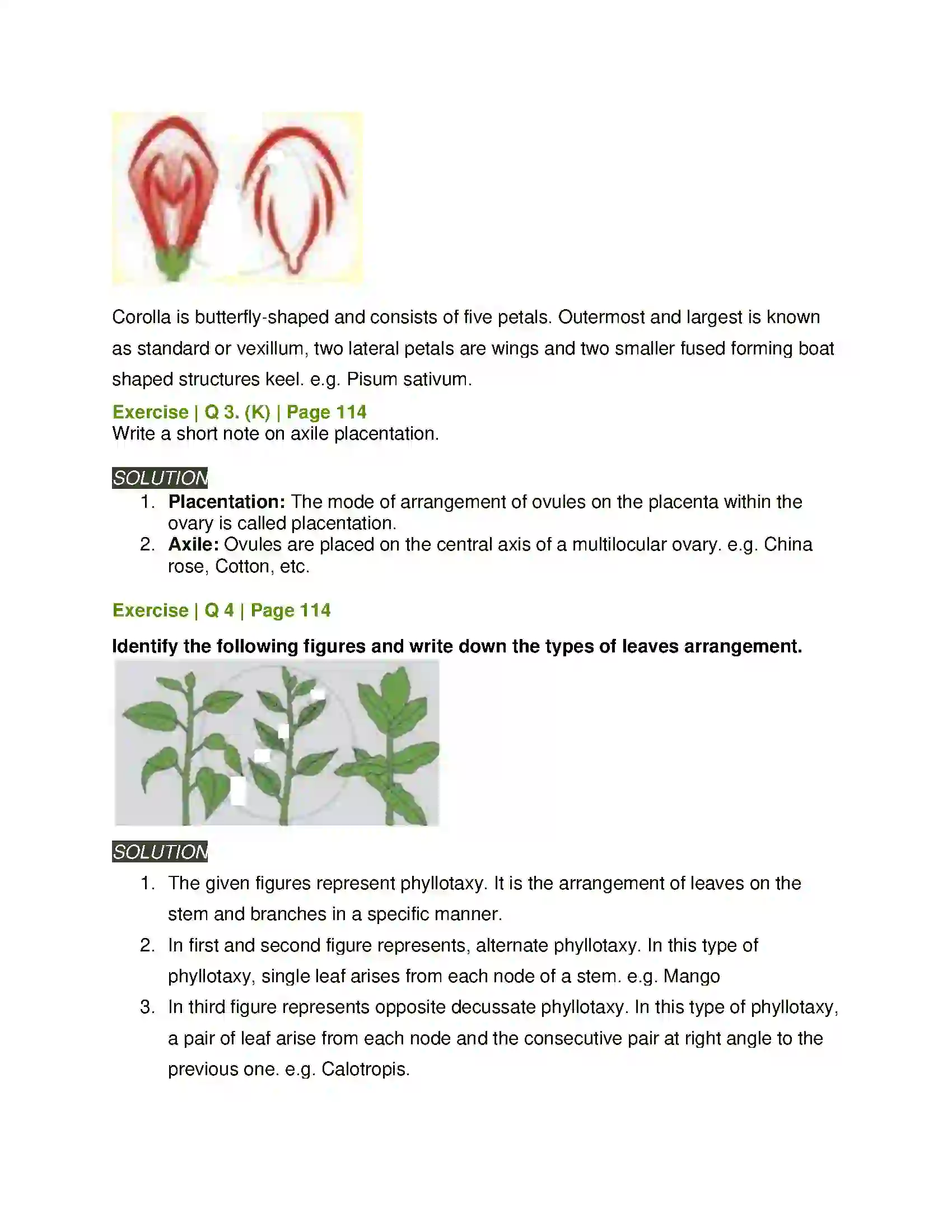 Corolla is butterfly-shaped and consists of five petals. Outermost and largest is known as standard or vexillum, two lateral petals are wings and two smaller fused forming boat shaped structures keel. e.g. Pisum sativum.

Exercise | Q 3. (K) | Page 114
Write a short note on axile placentation.

SOLUTION

1. Placentation: The mode of arrangement of ovules on the placenta within the ovary is called placentation.
2. Axile: Ovules are placed on the central axis of a multilocular ovary. e.g. China rose, Cotton, etc.

Exercise | Q 4 | Page 114

Identify the following figures and write down the types of leaves arrangement.

SOLUTION

1. The given figures represent phyllotaxy. It is the arrangement of leaves on the stem and branches in a specific manner.
2. In first and second figure represents, alternate phyllotaxy. In this type of phyllotaxy, single leaf arises from each node of a stem. e.g. Mango
3. In third figure represents opposite decussate phyllotaxy. In this type of phyllotaxy, a pair of leaf arise from each node and the consecutive pair at right angle to the previous one. e.g. Calotropis.